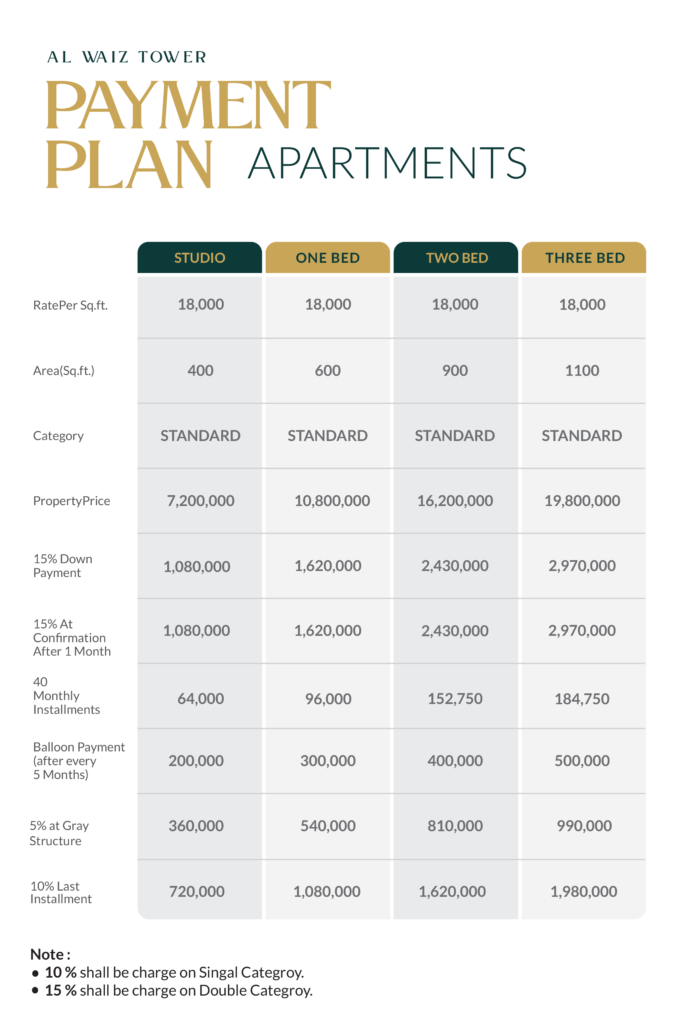 AL WAIZ TOWER

PAYMENT PLAN APARTMENTS

| | STUDIO | ONE BED | TWO BED | THREE BED |
|---|---|---|---|---|
| RatePer Sq.ft. | 18,000 | 18,000 | 18,000 | 18,000 |
| Area(Sq.ft.) | 400 | 600 | 900 | 1100 |
| Category | STANDARD | STANDARD | STANDARD | STANDARD |
| PropertyPrice | 7,200,000 | 10,800,000 | 16,200,000 | 19,800,000 |
| 15% Down Payment | 1,080,000 | 1,620,000 | 2,430,000 | 2,970,000 |
| 15% At Confirmation After 1 Month | 1,080,000 | 1,620,000 | 2,430,000 | 2,970,000 |
| 40 Monthly Installments | 64,000 | 96,000 | 152,750 | 184,750 |
| Balloon Payment (after every 5 Months) | 200,000 | 300,000 | 400,000 | 500,000 |
| 5% at Gray Structure | 360,000 | 540,000 | 810,000 | 990,000 |
| 10% Last Installment | 720,000 | 1,080,000 | 1,620,000 | 1,980,000 |

Note :
• 10 % shall be charge on Singal Categroy.
• 15 % shall be charge on Double Categroy.